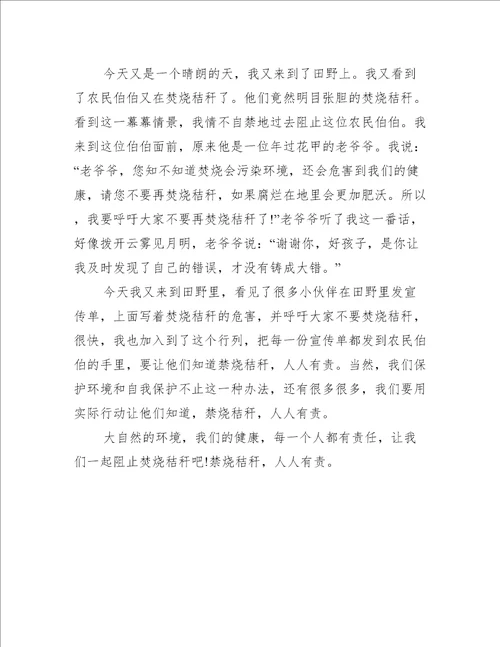 今天又是一个晴朗的天，我又来到了田野上。我又看到了农民伯伯又在焚烧秸秆了。他们竟然明目张胆的焚烧秸秆。看到这一幕幕情景，我情不自禁地过去阻止这位农民伯伯。我来到这位伯伯面前，原来他是一位年过花甲的老爷爷。我说：“老爷爷，您知不知道焚烧会污染环境，还会危害到我们的健康，请您不要再焚烧秸秆，如果腐烂在地里会更加肥沃。所以，我要呼吁大家不要再焚烧秸秆了!”老爷爷听了我这一番话，好像拨开云雾见月明，老爷爷说：“谢谢你，好孩子，是你让我及时发现了自己的错误，才没有铸成大错。”

今天我又来到田野里，看见了很多小伙伴在田野里发宣传单，上面写着焚烧秸秆的危害，并呼吁大家不要焚烧秸秆，很快，我也加入到了这个行列，把每一份宣传单都发到农民伯伯的手里，要让他们知道禁烧秸秆，人人有责。当然，我们保护环境和自我保护不止这一种办法，还有很多很多，我们要用实际行动让他们知道，禁烧秸秆，人人有责。

大自然的环境，我们的健康，每一个人都有责任，让我们一起阻止焚烧秸秆吧!禁烧秸秆，人人有责。